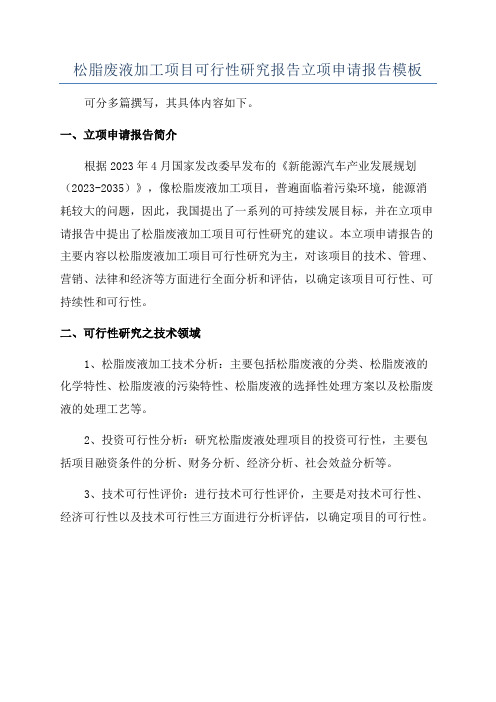 松脂废液加工项目可行性研究报告立项申请报告模板

可分多篇撰写，其具体内容如下。

一、立项申请报告简介

根据2023年4月国家发改委早发布的《新能源汽车产业发展规划（2023-2035）》，像松脂废液加工项目，普遍面临着污染环境，能源消耗较大的问题，因此，我国提出了一系列的可持续发展目标，并在立项申请报告中提出了松脂废液加工项目可行性研究的建议。本立项申请报告的主要内容以松脂废液加工项目可行性研究为主，对该项目的技术、管理、营销、法律和经济等方面进行全面分析和评估，以确定该项目可行性、可持续性和可行性。

二、可行性研究之技术领域

1、松脂废液加工技术分析：主要包括松脂废液的分类、松脂废液的化学特性、松脂废液的污染特性、松脂废液的选择性处理方案以及松脂废液的处理工艺等。

2、投资可行性分析：研究松脂废液处理项目的投资可行性，主要包括项目融资条件的分析、财务分析、经济分析、社会效益分析等。

3、技术可行性评价：进行技术可行性评价，主要是对技术可行性、经济可行性以及技术可行性三方面进行分析评估，以确定项目的可行性。